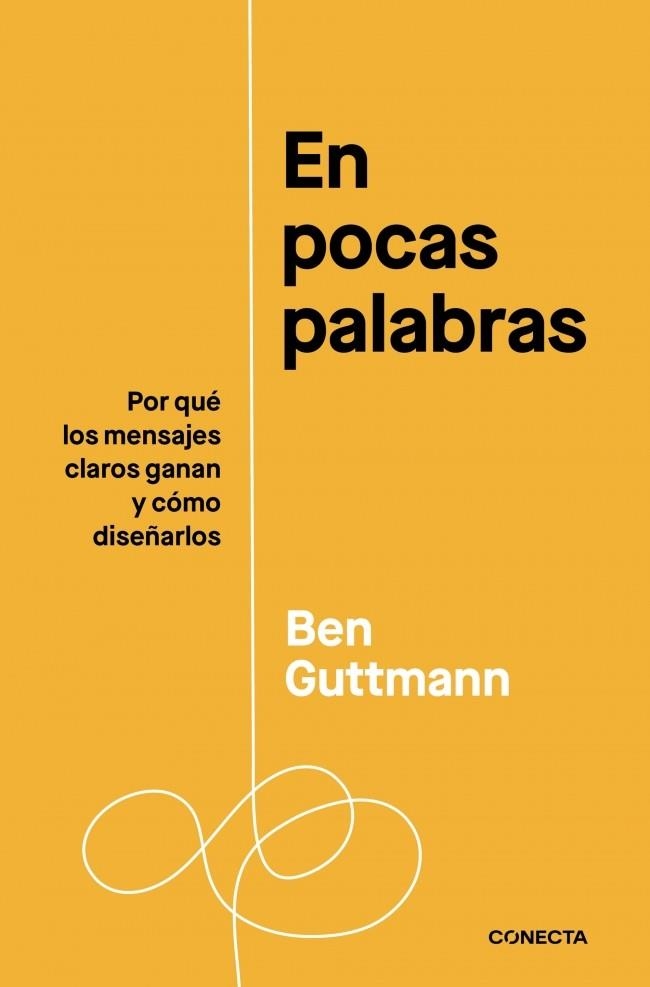 En pocas palabras

Por qué los mensajes claros ganan y cómo diseñarlos

Ben Guttmann

CONECTA